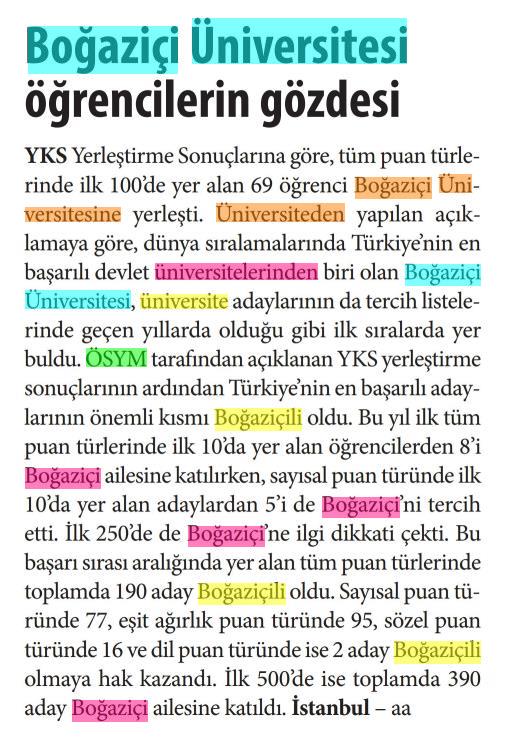 Boğaziçi Üniversitesi öğrencilerin gözdesi

YKS Yerleştirme Sonuçlarına göre, tüm puan türlerinde ilk 100'de yer alan 69 öğrenci Boğaziçi Üniversitesine yerleşti. Üniversiteden yapılan açıklamaya göre, dünya sıralamalarında Türkiye'nin en başarılı devlet üniversitelerinden biri olan Boğaziçi Üniversitesi, üniversite adaylarının da tercih listelerinde geçen yıllarda olduğu gibi ilk sıralarda yer buldu. ÖSYM tarafından açıklanan YKS yerleştirme sonuçlarının ardından Türkiye'nin en başarılı adaylarının önemli kısmı Boğaziçili oldu. Bu yıl ilk tüm puan türlerinde ilk 10'da yer alan öğrencilerden 8'i Boğaziçi ailesine katılırken, sayısal puan türünde ilk 10'da yer alan adaylardan 5'i de Boğaziçi'ni tercih etti. İlk 250'de de Boğaziçi'ne ilgi dikkati çekti. Bu başarı sırası aralığında yer alan tüm puan türlerinde toplamda 190 aday Boğaziçili oldu. Sayısal puan türünde 77, eşit ağırlık puan türünde 95, sözel puan türünde 16 ve dil puan türünde ise 2 aday Boğaziçili olmaya hak kazandı. İlk 500'de ise toplamda 390 aday Boğaziçi ailesine katıldı. İstanbul – aa